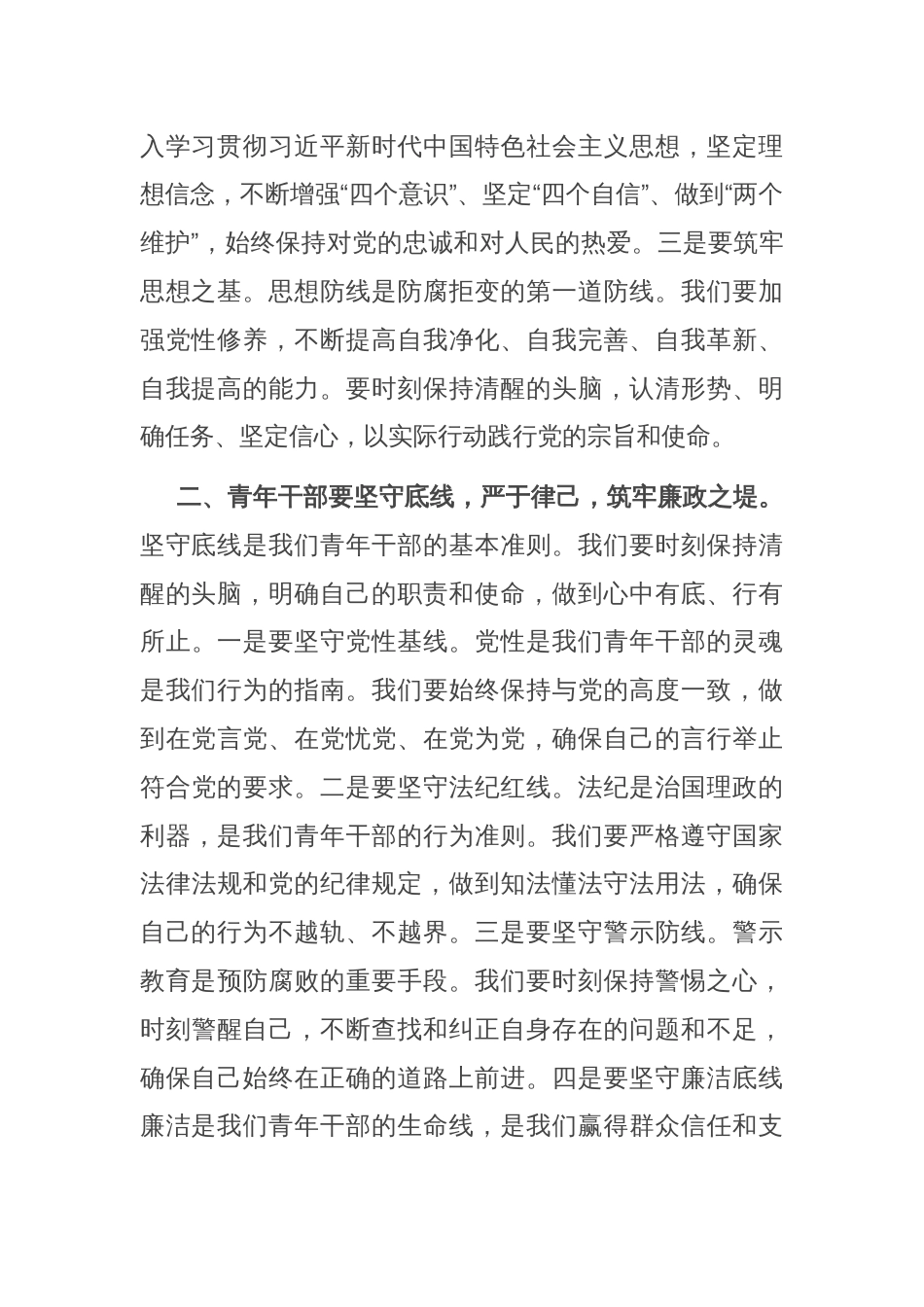 入学习贯彻习近平新时代中国特色社会主义思想，坚定理想信念，不断增强“四个意识”、坚定“四个自信”、做到“两个维护”，始终保持对党的忠诚和对人民的热爱。三是要筑牢思想之基。思想防线是防腐拒变的第一道防线。我们要加强党性修养，不断提高自我净化、自我完善、自我革新、自我提高的能力。要时刻保持清醒的头脑，认清形势、明确任务、坚定信心，以实际行动践行党的宗旨和使命。

二、青年干部要坚守底线，严于律己，筑牢廉政之堤。坚守底线是我们青年干部的基本准则。我们要时刻保持清醒的头脑，明确自己的职责和使命，做到心中有底、行有所止。一是要坚守党性基线。党性是我们青年干部的灵魂是我们行为的指南。我们要始终保持与党的高度一致，做到在党言党、在党忧党、在党为党，确保自己的言行举止符合党的要求。二是要坚守法纪红线。法纪是治国理政的利器，是我们青年干部的行为准则。我们要严格遵守国家法律法规和党的纪律规定，做到知法懂法守法用法，确保自己的行为不越轨、不越界。三是要坚守警示防线。警示教育是预防腐败的重要手段。我们要时刻保持警惕之心，时刻警醒自己，不断查找和纠正自身存在的问题和不足，确保自己始终在正确的道路上前进。四是要坚守廉洁底线廉洁是我们青年干部的生命线，是我们赢得群众信任和支